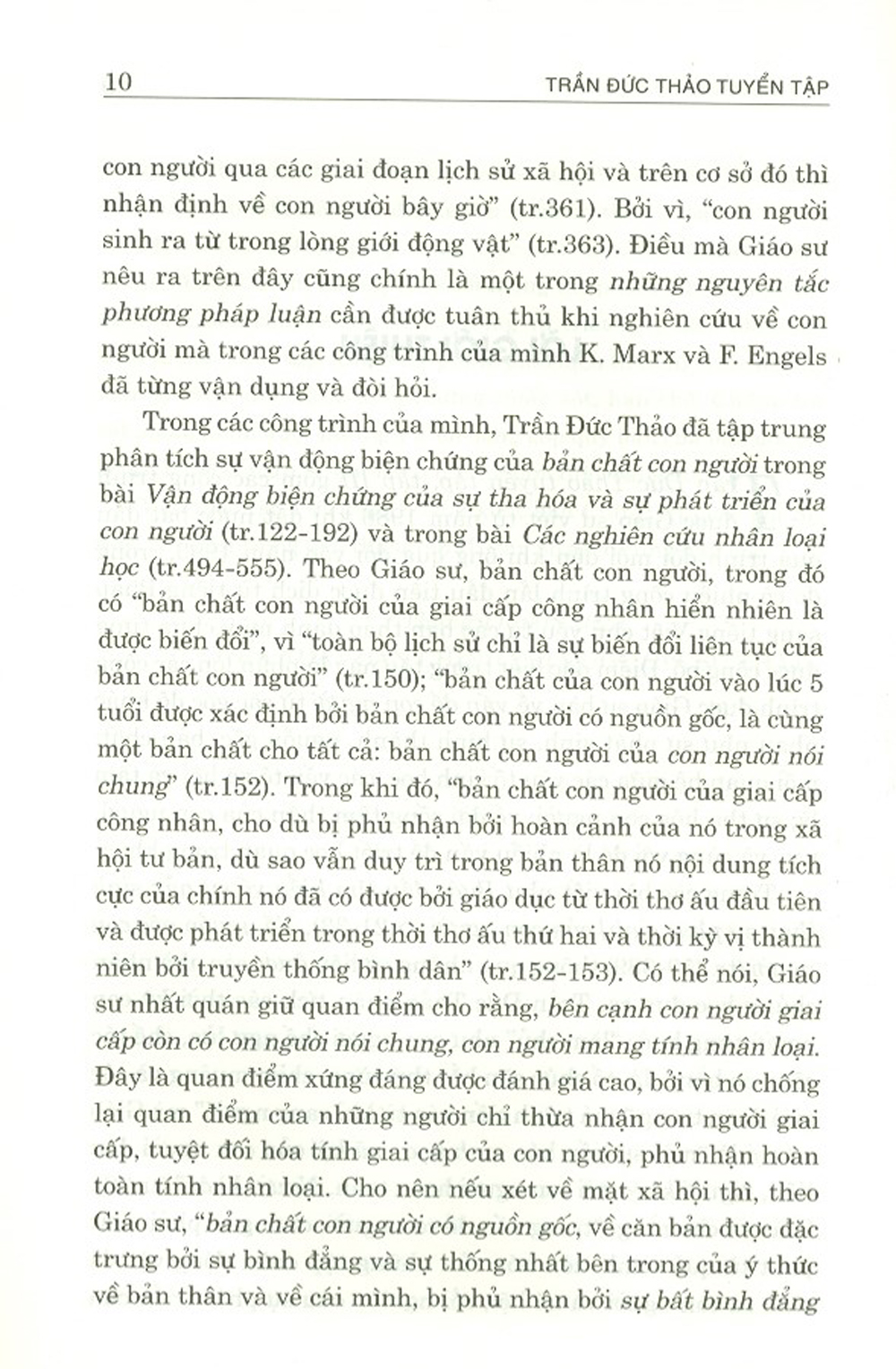 10 TRẦN ĐỨC THẢO TUYỂN TẬP

con người qua các giai đoạn lịch sử xã hội và trên cơ sở đó thì nhận định về con người bây giờ" (tr.361). Bởi vì, "con người sinh ra từ trong lòng giới động vật" (tr.363). Điều mà Giáo sư nêu ra trên đây cũng chính là một trong những nguyên tắc phương pháp luận cần được tuân thủ khi nghiên cứu về con người mà trong các công trình của mình K. Marx và F. Engels đã từng vận dụng và đòi hỏi.

Trong các công trình của mình, Trần Đức Thảo đã tập trung phân tích sự vận động biện chứng của bản chất con người trong bài Vận động biện chứng của sự tha hóa và sự phát triển của con người (tr.122-192) và trong bài Các nghiên cứu nhân loại học (tr.494-555). Theo Giáo sư, bản chất con người, trong đó có "bản chất con người của giai cấp công nhân hiển nhiên là được biến đổi", vì "toàn bộ lịch sử chỉ là sự biến đổi liên tục của bản chất con người" (tr.150); "bản chất của con người vào lúc 5 tuổi được xác định bởi bản chất con người có nguồn gốc, là cùng một bản chất cho tất cả: bản chất con người của con người nói chung" (tr.152). Trong khi đó, "bản chất con người của giai cấp công nhân, cho dù bị phủ nhận bởi hoàn cảnh của nó trong xã hội tư bản, dù sao vẫn duy trì trong bản thân nó nội dung tích cực của chính nó đã có được bởi giáo dục từ thời thơ ấu đầu tiên và được phát triển trong thời thơ ấu thứ hai và thời kỳ vị thành niên bởi truyền thống bình dân" (tr.152-153). Có thể nói, Giáo sư nhất quán giữ quan điểm cho rằng, bên cạnh con người giai cấp còn có con người nói chung, con người mang tính nhân loại. Đây là quan điểm xứng đáng được đánh giá cao, bởi vì nó chống lại quan điểm của những người chỉ thừa nhận con người giai cấp, tuyệt đối hóa tính giai cấp của con người, phủ nhận hoàn toàn tính nhân loại. Cho nên nếu xét về mặt xã hội thì, theo Giáo sư, "bản chất con người có nguồn gốc, về căn bản được đặc trưng bởi sự bình đẳng và sự thống nhất bên trong của ý thức về bản thân và về cái mình, bị phủ nhận bởi sự bất bình đẳng